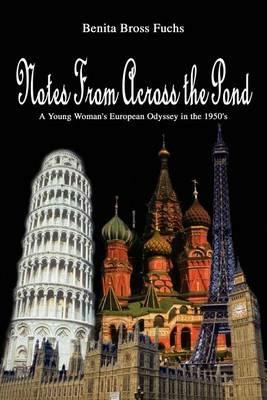 Benita Bross Fuchs

Notes From Across the Pond

A Young Woman's European Odyssey in the 1950's